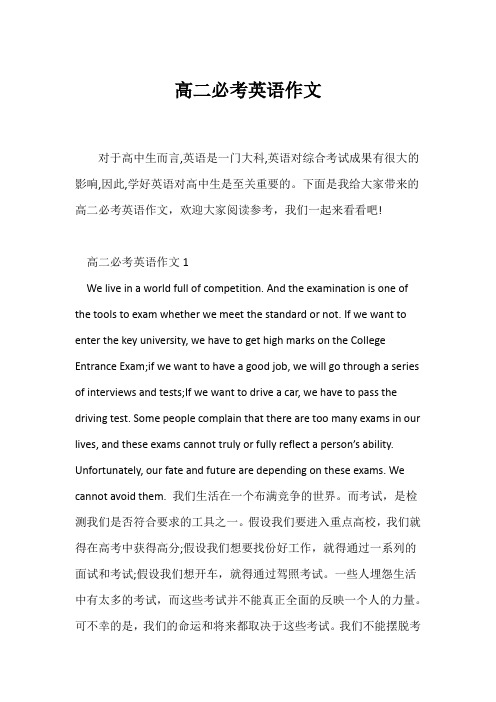 高二必考英语作文

对于高中生而言,英语是一门大科,英语对综合考试成果有很大的影响,因此,学好英语对高中生是至关重要的。下面是我给大家带来的高二必考英语作文，欢迎大家阅读参考，我们一起来看看吧!

高二必考英语作文 1

We live in a world full of competition. And the examination is one of the tools to exam whether we meet the standard or not. If we want to enter the key university, we have to get high marks on the College Entrance Exam;if we want to have a good job, we will go through a series of interviews and tests;If we want to drive a car, we have to pass the driving test. Some people complain that there are too many exams in our lives, and these exams cannot truly or fully reflect a person's ability. Unfortunately, our fate and future are depending on these exams. We cannot avoid them. 我们生活在一个布满竞争的世界。而考试，是检测我们是否符合要求的工具之一。假设我们要进入重点高校，我们就得在高考中获得高分;假设我们想要找份好工作，就得通过一系列的面试和考试;假设我们想开车，就得通过驾照考试。一些人埋怨生活中有太多的考试，而这些考试并不能真正全面的反映一个人的力量。可不幸的是，我们的命运和将来都取决于这些考试。我们不能摆脱考